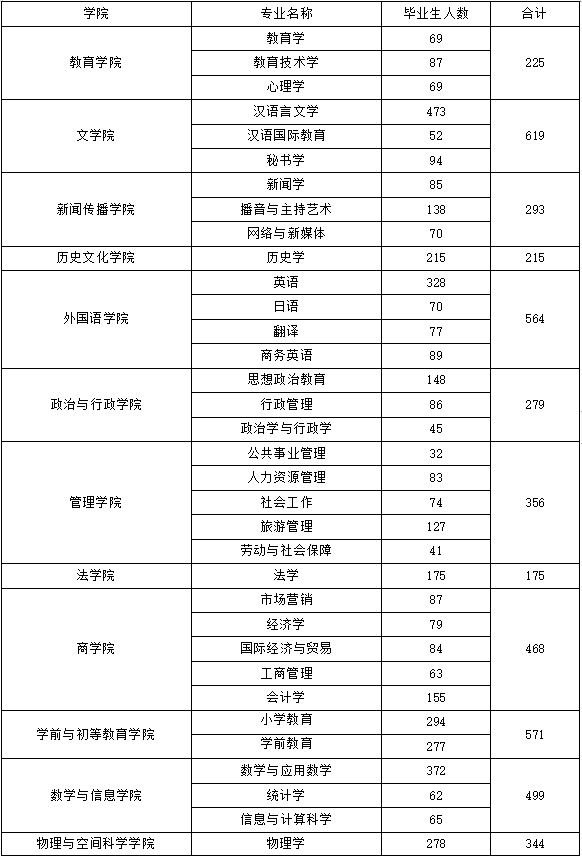 | 学院 | 专业名称 | 毕业生人数 | 合计 |
|---|---|---|---|
| 教育学院 | 教育学 | 69 | 225 |
| | 教育技术学 | 87 | |
| | 心理学 | 69 | |
| 文学院 | 汉语言文学 | 473 | 619 |
| | 汉语国际教育 | 52 | |
| | 秘书学 | 94 | |
| 新闻传播学院 | 新闻学 | 85 | 293 |
| | 播音与主持艺术 | 138 | |
| | 网络与新媒体 | 70 | |
| 历史文化学院 | 历史学 | 215 | 215 |
| 外国语学院 | 英语 | 328 | 564 |
| | 日语 | 70 | |
| | 翻译 | 77 | |
| | 商务英语 | 89 | |
| 政治与行政学院 | 思想政治教育 | 148 | 279 |
| | 行政管理 | 86 | |
| | 政治学与行政学 | 45 | |
| 管理学院 | 公共事业管理 | 32 | 356 |
| | 人力资源管理 | 83 | |
| | 社会工作 | 74 | |
| | 旅游管理 | 127 | |
| | 劳动与社会保障 | 41 | |
| 法学院 | 法学 | 175 | 175 |
| 商学院 | 市场营销 | 87 | 468 |
| | 经济学 | 79 | |
| | 国际经济与贸易 | 84 | |
| | 工商管理 | 63 | |
| | 会计学 | 155 | |
| 学前与初等教育学院 | 小学教育 | 294 | 571 |
| | 学前教育 | 277 | |
| 数学与信息学院 | 数学与应用数学 | 372 | 499 |
| | 统计学 | 62 | |
| | 信息与计算科学 | 65 | |
| 物理与空间科学学院 | 物理学 | 278 | 344 |